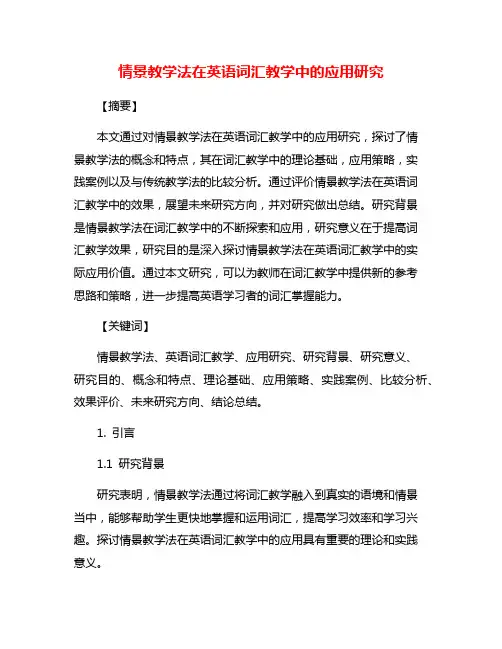 情景教学法在英语词汇教学中的应用研究

【摘要】

本文通过对情景教学法在英语词汇教学中的应用研究，探讨了情景教学法的概念和特点，其在词汇教学中的理论基础，应用策略，实践案例以及与传统教学法的比较分析。通过评价情景教学法在英语词汇教学中的效果，展望未来研究方向，并对研究做出总结。研究背景是情景教学法在词汇教学中的不断探索和应用，研究意义在于提高词汇教学效果，研究目的是深入探讨情景教学法在英语词汇教学中的实际应用价值。通过本文研究，可以为教师在词汇教学中提供新的参考思路和策略，进一步提高英语学习者的词汇掌握能力。

【关键词】

情景教学法、英语词汇教学、应用研究、研究背景、研究意义、研究目的、概念和特点、理论基础、应用策略、实践案例、比较分析、效果评价、未来研究方向、结论总结。

1. 引言

1.1 研究背景

研究表明，情景教学法通过将词汇教学融入到真实的语境和情景当中，能够帮助学生更快地掌握和运用词汇，提高学习效率和学习兴趣。探讨情景教学法在英语词汇教学中的应用具有重要的理论和实践意义。